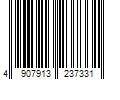 4 907913 237331